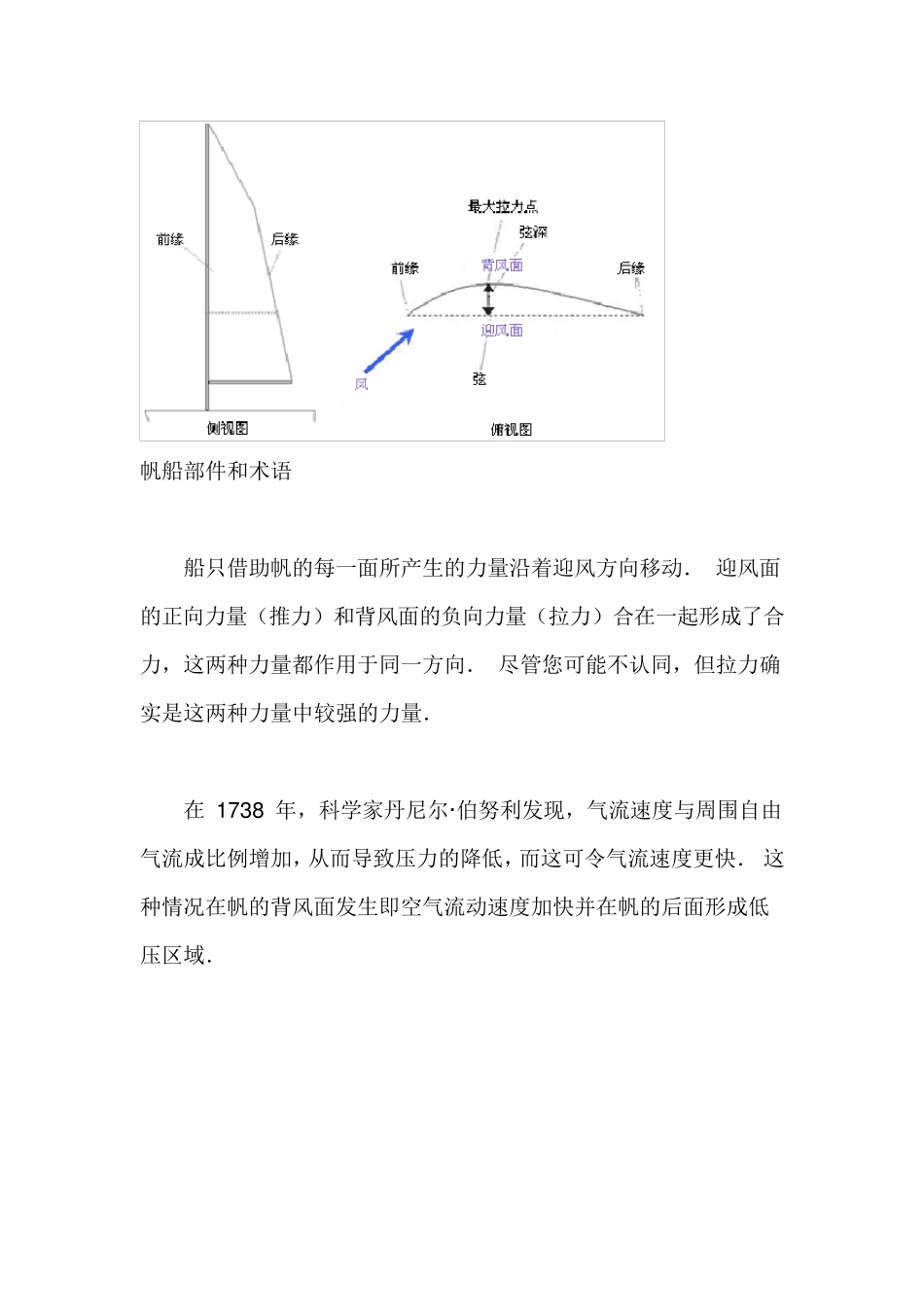 前缘
后缘
侧视图
最大拉力点
弦深
前缘
背风面
后缘
迎风面
风
弦
俯视图

帆船部件和术语

船只借助帆的每一面所产生的力量沿着迎风方向移动． 迎风面的正向力量（推力）和背风面的负向力量（拉力）合在一起形成了合力，这两种力量都作用于同一方向． 尽管您可能不认同，但拉力确实是这两种力量中较强的力量．

在 1738 年，科学家丹尼尔·伯努利发现，气流速度与周围自由气流成比例增加，从而导致压力的降低，而这可令气流速度更快． 这种情况在帆的背风面发生即空气流动速度加快并在帆的后面形成低压区域．